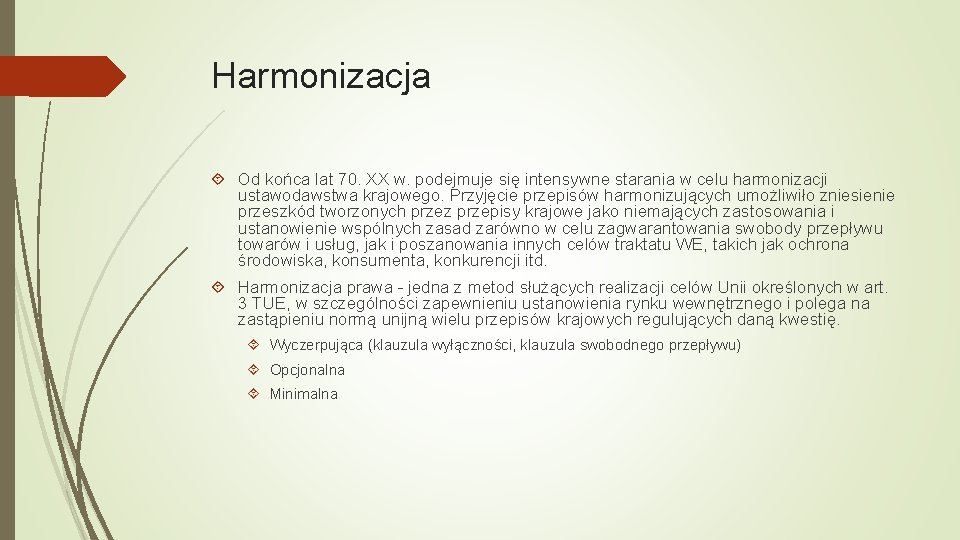 Harmonizacja

Od końca lat 70. XX w. podejmuje się intensywne starania w celu harmonizacji ustawodawstwa krajowego. Przyjęcie przepisów harmonizujących umożliwiło zniesienie przeszkód tworzonych przez przepisy krajowe jako niemających zastosowania i ustanowienie wspólnych zasad zarówno w celu zagwarantowania swobody przepływu towarów i usług, jak i poszanowania innych celów traktatu WE, takich jak ochrona środowiska, konsumenta, konkurencji itd.

Harmonizacja prawa - jedna z metod służących realizacji celów Unii określonych w art. 3 TUE, w szczególności zapewnieniu ustanowienia rynku wewnętrznego i polega na zastąpieniu normą unijną wielu przepisów krajowych regulujących daną kwestię.

Wyczerpująca (klauzula wyłączności, klauzula swobodnego przepływu)

Opcjonalna

Minimalna